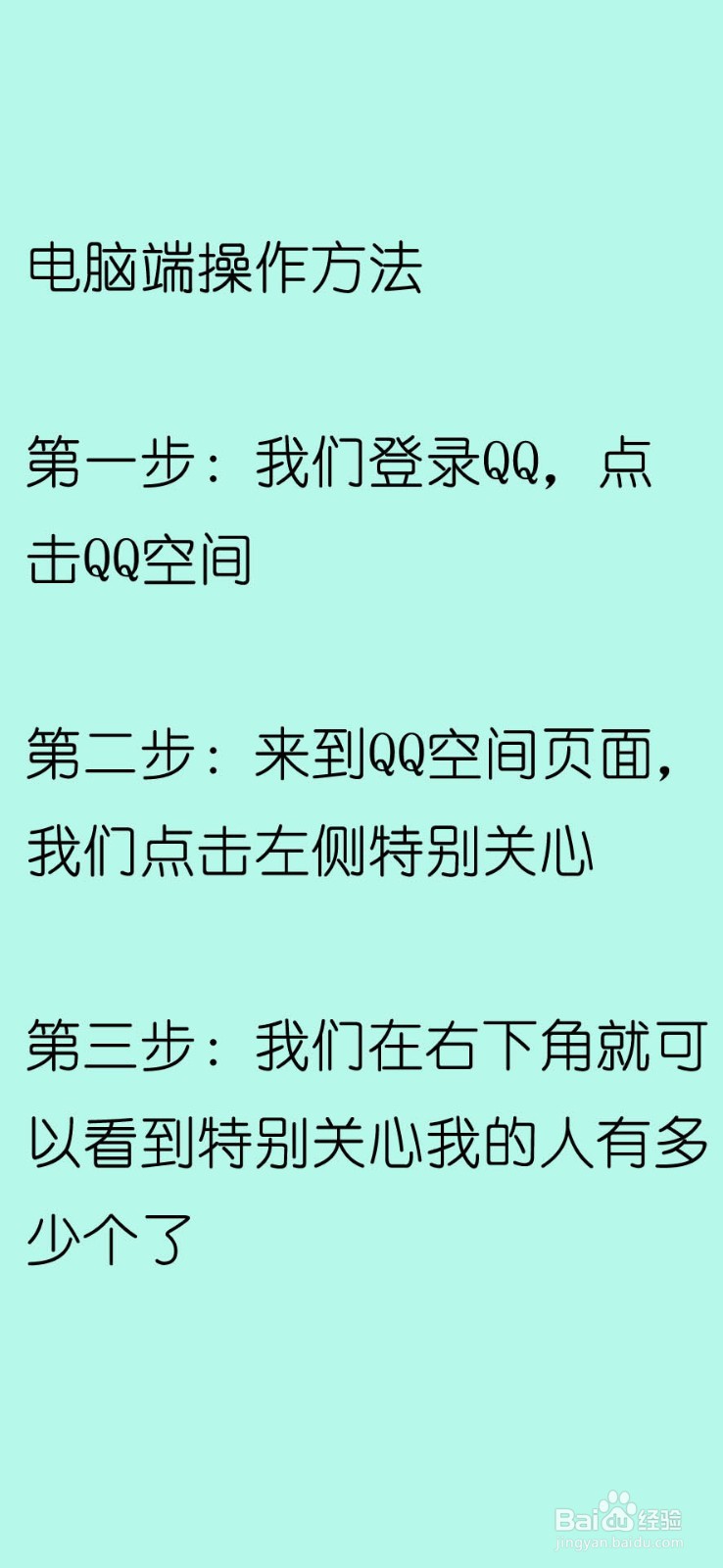 电脑端操作方法

第一步：我们登录QQ，点击QQ空间

第二步：来到QQ空间页面，我们点击左侧特别关心

第三步：我们在右下角就可以看到特别关心我的人有多少个了

Baidu经验
jingyan.baidu.com